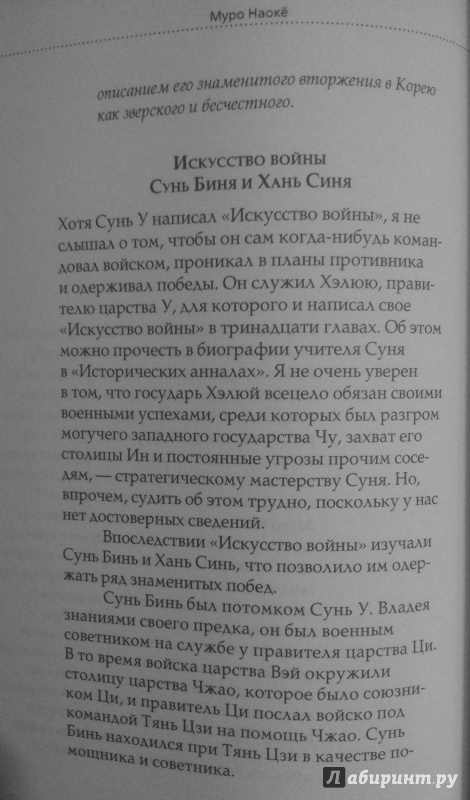 Муро Наокё

описанием его знаменитого вторжения в Корею как зверского и бесчестного.

Искусство войны
Сунь Биня и Хань Синя

Хотя Сунь У написал «Искусство войны», я не слышал о том, чтобы он сам когда-нибудь командовал войском, проникал в планы противника и одерживал победы. Он служил Хэлюю, правителю царства У, для которого и написал свое «Искусство войны» в тринадцати главах. Об этом можно прочесть в биографии учителя Суня в «Исторических анналах». Я не очень уверен в том, что государь Хэлюй всецело обязан своими военными успехами, среди которых был разгром могучего западного государства Чу, захват его столицы Ин и постоянные угрозы прочим соседям, — стратегическому мастерству Суня. Но, впрочем, судить об этом трудно, поскольку у нас нет достоверных сведений.

Впоследствии «Искусство войны» изучали Сунь Бинь и Хань Синь, что позволило им одержать ряд знаменитых побед.

Сунь Бинь был потомком Сунь У. Владея знаниями своего предка, он был военным советником на службе у правителя царства Ци. В то время войска царства Вэй окружили столицу царства Чжао, которое было союзником Ци, и правитель Ци послал войско под командой Тянь Цзи на помощь Чжао. Сунь Бинь находился при Тянь Цзи в качестве помощника и советника.

Лабиринт.ру